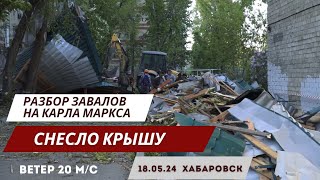 РАЗБОР ЗАВАЛОВ НА КАРЛА МАРКСА

СНЕСЛО КРЫШУ

ВЕТЕР 20 М/С

18.05.24 ХАБАРОВСК